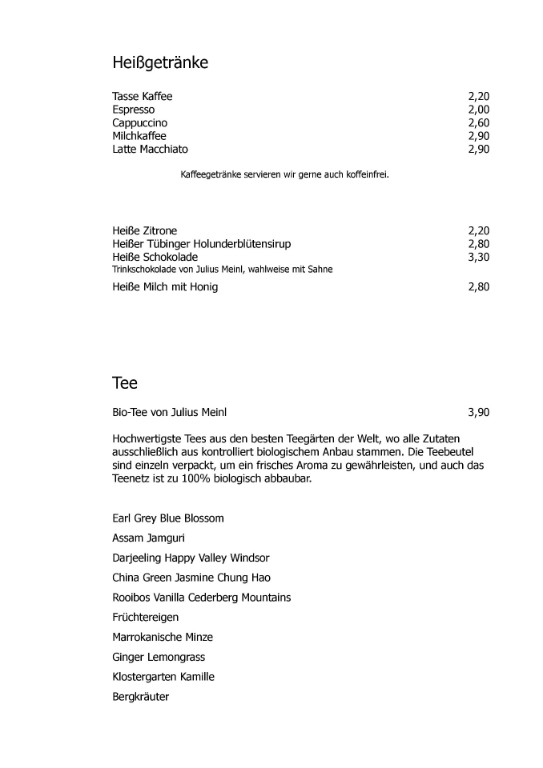 Heißgetränke

Tasse Kaffee 2,20
Espresso 2,00
Cappuccino 2,60
Milchkaffee 2,90
Latte Macchiato 2,90

Kaffeegetränke servieren wir gerne auch koffeinfrei.

Heiße Zitrone 2,20
Heißer Tübinger Holunderblütensirup 2,80
Heiße Schokolade 3,30
Trinkschokolade von Julius Meinl, wahlweise mit Sahne
Heiße Milch mit Honig 2,80

Tee

Bio-Tee von Julius Meinl 3,90

Hochwertigste Tees aus den besten Teegärten der Welt, wo alle Zutaten ausschließlich aus kontrolliert biologischem Anbau stammen. Die Teebeutel sind einzeln verpackt, um ein frisches Aroma zu gewährleisten, und auch das Teenetz ist zu 100% biologisch abbaubar.

Earl Grey Blue Blossom
Assam Jamguri
Darjeeling Happy Valley Windsor
China Green Jasmine Chung Hao
Rooibos Vanilla Cederberg Mountains
Früchtereigen
Marrokanische Minze
Ginger Lemongrass
Klostergarten Kamille
Bergkräuter